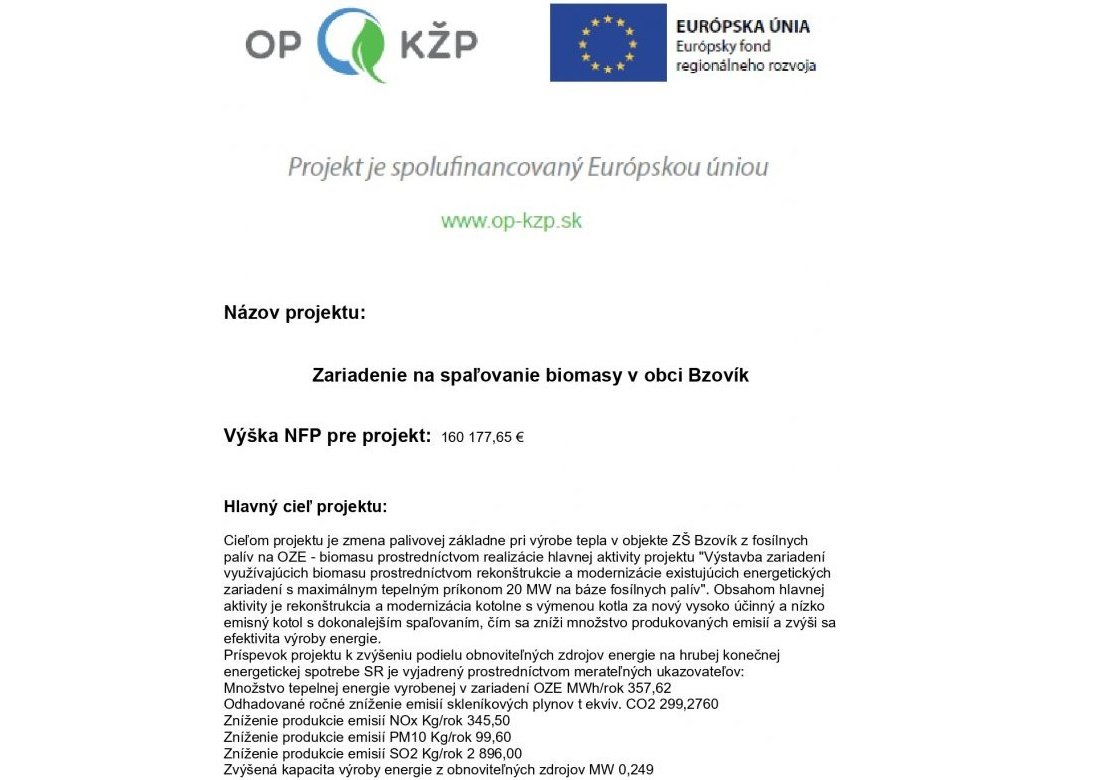 OP KŽP

EURÓPSKA ÚNIA
Európsky fond regionálneho rozvoja

Projekt je spolufinancovaný Európskou úniou

www.op-kzp.sk

Názov projektu:

Zariadenie na spaľovanie biomasy v obci Bzovík

Výška NFP pre projekt: 160 177,65 €

Hlavný cieľ projektu:

Cieľom projektu je zmena palivovej základne pri výrobe tepla v objekte ZŠ Bzovík z fosílnych palív na OZE - biomasu prostredníctvom realizácie hlavnej aktivity projektu "Výstavba zariadení využívajúcich biomasu prostredníctvom rekonštrukcie a modernizácie existujúcich energetických zariadení s maximálnym tepelným príkonom 20 MW na báze fosílnych palív". Obsahom hlavnej aktivity je rekonštrukcia a modernizácia kotolne s výmenou kotla za nový vysoko účinný a nízko emisný kotol s dokonalejším spaľovaním, čím sa zníži množstvo produkovaných emisií a zvýši sa efektivita výroby energie.
Príspevok projektu k zvýšeniu podielu obnoviteľných zdrojov energie na hrubej konečnej energetickej spotrebe SR je vyjadrený prostredníctvom merateľných ukazovateľov:
Množstvo tepelnej energie vyrobenej v zariadení OZE MWh/rok 357,62
Odhadované ročné zníženie emisií skleníkových plynov t ekviv. CO2 299,2760
Zníženie produkcie emisií NOx Kg/rok 345,50
Zníženie produkcie emisií PM10 Kg/rok 99,60
Zníženie produkcie emisií SO2 Kg/rok 2 896,00
Zvýšená kapacita výroby energie z obnoviteľných zdrojov MW 0,249